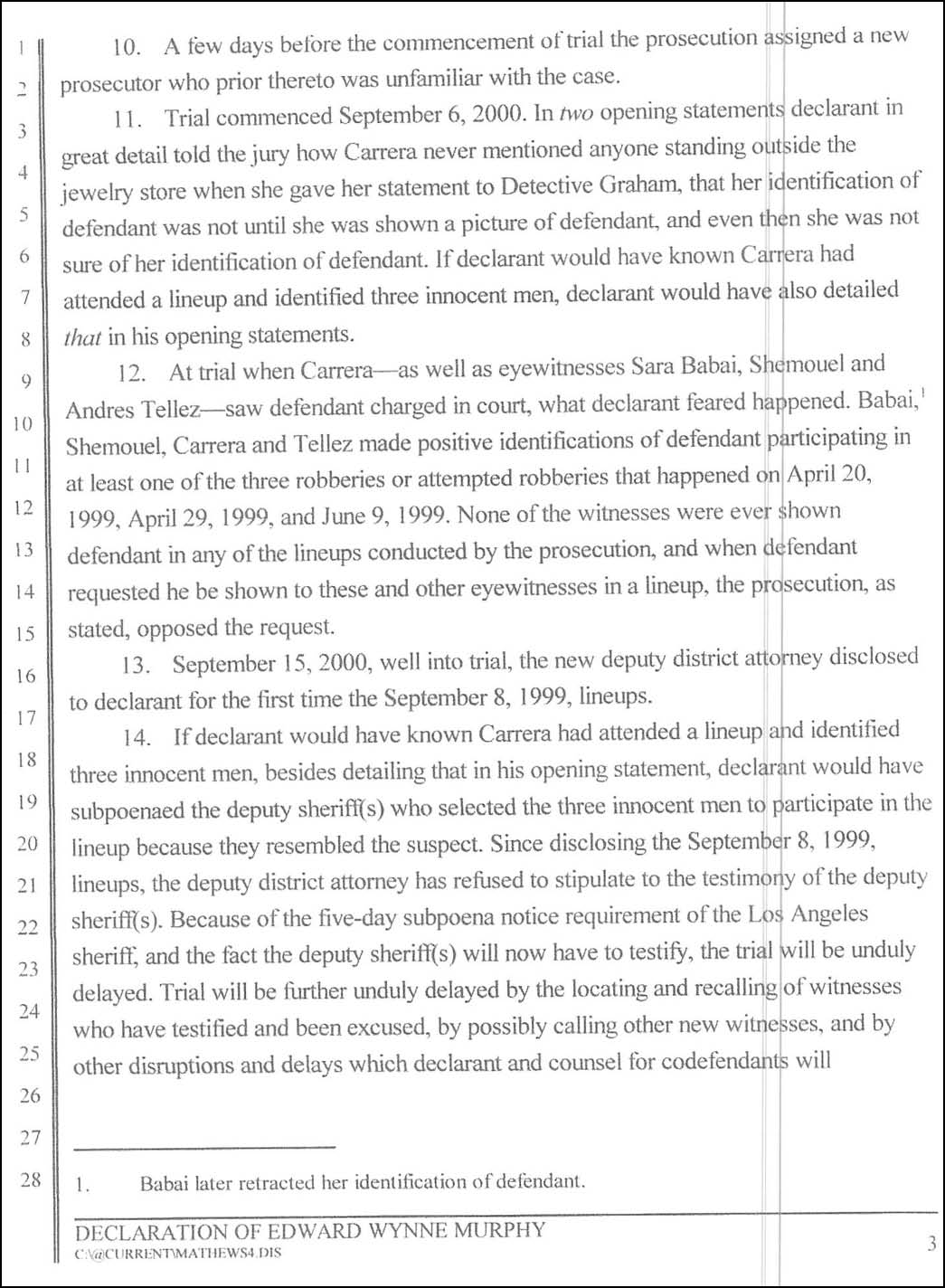 1
2
3
4
5
6
7
8
9
10
11
12
13
14
15
16
17
18
19
20
21
22
23
24
25
26
27
28

10. A few days before the commencement of trial the prosecution assigned a new prosecutor who prior thereto was unfamiliar with the case.

11. Trial commenced September 6, 2000. In two opening statements declarant in great detail told the jury how Carrera never mentioned anyone standing outside the jewelry store when she gave her statement to Detective Graham, that her identification of defendant was not until she was shown a picture of defendant, and even then she was not sure of her identification of defendant. If declarant would have known Carrera had attended a lineup and identified three innocent men, declarant would have also detailed that in his opening statements.

12. At trial when Carrera—as well as eyewitnesses Sara Babai, Shemouel and Andres Tellez—saw defendant charged in court, what declarant feared happened. Babai,$^{1}$ Shemouel, Carrera and Tellez made positive identifications of defendant participating in at least one of the three robberies or attempted robberies that happened on April 20, 1999, April 29, 1999, and June 9, 1999. None of the witnesses were ever shown defendant in any of the lineups conducted by the prosecution, and when defendant requested he be shown to these and other eyewitnesses in a lineup, the prosecution, as stated, opposed the request.

13. September 15, 2000, well into trial, the new deputy district attorney disclosed to declarant for the first time the September 8, 1999, lineups.

14. If declarant would have known Carrera had attended a lineup and identified three innocent men, besides detailing that in his opening statement, declarant would have subpoenaed the deputy sheriff(s) who selected the three innocent men to participate in the lineup because they resembled the suspect. Since disclosing the September 8, 1999, lineups, the deputy district attorney has refused to stipulate to the testimony of the deputy sheriff(s). Because of the five-day subpoena notice requirement of the Los Angeles sheriff, and the fact the deputy sheriff(s) will now have to testify, the trial will be unduly delayed. Trial will be further unduly delayed by the locating and recalling of witnesses who have testified and been excused, by possibly calling other new witnesses, and by other disruptions and delays which declarant and counsel for codefendants will

1. Babai later retracted her identification of defendant.

DECLARATION OF EDWARD WYNNE MURPHY
C:\@CURRENT\MATHEWS4.DIS
3